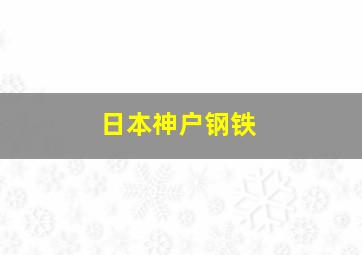 日本神户钢铁